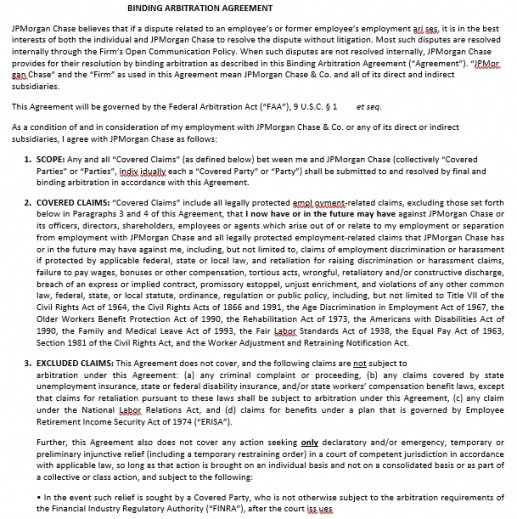 BINDING ARBITRATION AGREEMENT

JPMorgan Chase believes that if a dispute related to an employee's or former employee's employment ari ses, it is in the best interests of both the individual and JPMorgan Chase to resolve the dispute without litigation. Most such disputes are resolved internally through the Firm's Open Communication Policy. When such disputes are not resolved internally, JPMorgan Chase provides for their resolution by binding arbitration as described in this Binding Arbitration Agreement ("Agreement"). "JPMor gan Chase" and the "Firm" as used in this Agreement mean JPMorgan Chase & Co. and all of its direct and indirect subsidiaries.

This Agreement will be governed by the Federal Arbitration Act ("FAA"), 9 U.S.C. § 1 et seq.

As a condition of and in consideration of my employment with JPMorgan Chase & Co. or any of its direct or indirect subsidiaries, I agree with JPMorgan Chase as follows:

1. SCOPE: Any and all "Covered Claims" (as defined below) bet ween me and JPMorgan Chase (collectively "Covered Parties" or "Parties", indiv idually each a "Covered Party" or "Party") shall be submitted to and resolved by final and binding arbitration in accordance with this Agreement.

2. COVERED CLAIMS: "Covered Claims" include all legally protected empl oyment-related claims, excluding those set forth below in Paragraphs 3 and 4 of this Agreement, that I now have or in the future may have against JPMorgan Chase or its officers, directors, shareholders, employees or agents which arise out of or relate to my employment or separation from employment with JPMorgan Chase and all legally protected employment-related claims that JPMorgan Chase has or in the future may have against me, including, but not limited to, claims of employment discrimination or harassment if protected by applicable federal, state or local law, and retaliation for raising discrimination or harassment claims, failure to pay wages, bonuses or other compensation, tortious acts, wrongful, retaliatory and/or constructive discharge, breach of an express or implied contract, promissory estoppel, unjust enrichment, and violations of any other common law, federal, state, or local statute, ordinance, regulation or public policy, including, but not limited to Title VII of the Civil Rights Act of 1964, the Civil Rights Acts of 1866 and 1991, the Age Discrimination in Employment Act of 1967, the Older Workers Benefit Protection Act of 1990, the Rehabilitation Act of 1973, the Americans with Disabilities Act of 1990, the Family and Medical Leave Act of 1993, the Fair Labor Standards Act of 1938, the Equal Pay Act of 1963, Section 1981 of the Civil Rights Act, and the Worker Adjustment and Retraining Notification Act.

3. EXCLUDED CLAIMS: This Agreement does not cover, and the following claims are not subject to arbitration under this Agreement: (a) any criminal complaint or proceeding, (b) any claims covered by state unemployment insurance, state or federal disability insurance, and/or state workers' compensation benefit laws, except that claims for retaliation pursuant to these laws shall be subject to arbitration under this Agreement, (c) any claim under the National Labor Relations Act, and (d) claims for benefits under a plan that is governed by Employee Retirement Income Security Act of 1974 ("ERISA").

Further, this Agreement also does not cover any action seeking only declaratory and/or emergency, temporary or preliminary injunctive relief (including a temporary restraining order) in a court of competent jurisdiction in accordance with applicable law, so long as that action is brought on an individual basis and not on a consolidated basis or as part of a collective or class action, and subject to the following:

• In the event such relief is sought by a Covered Party, who is not otherwise subject to the arbitration requirements of the Financial Industry Regulatory Authority ("FINRA"), after the court iss ues